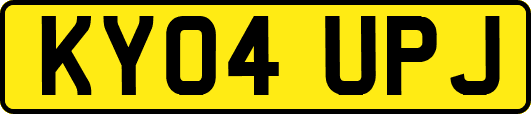 KY04 UPJ